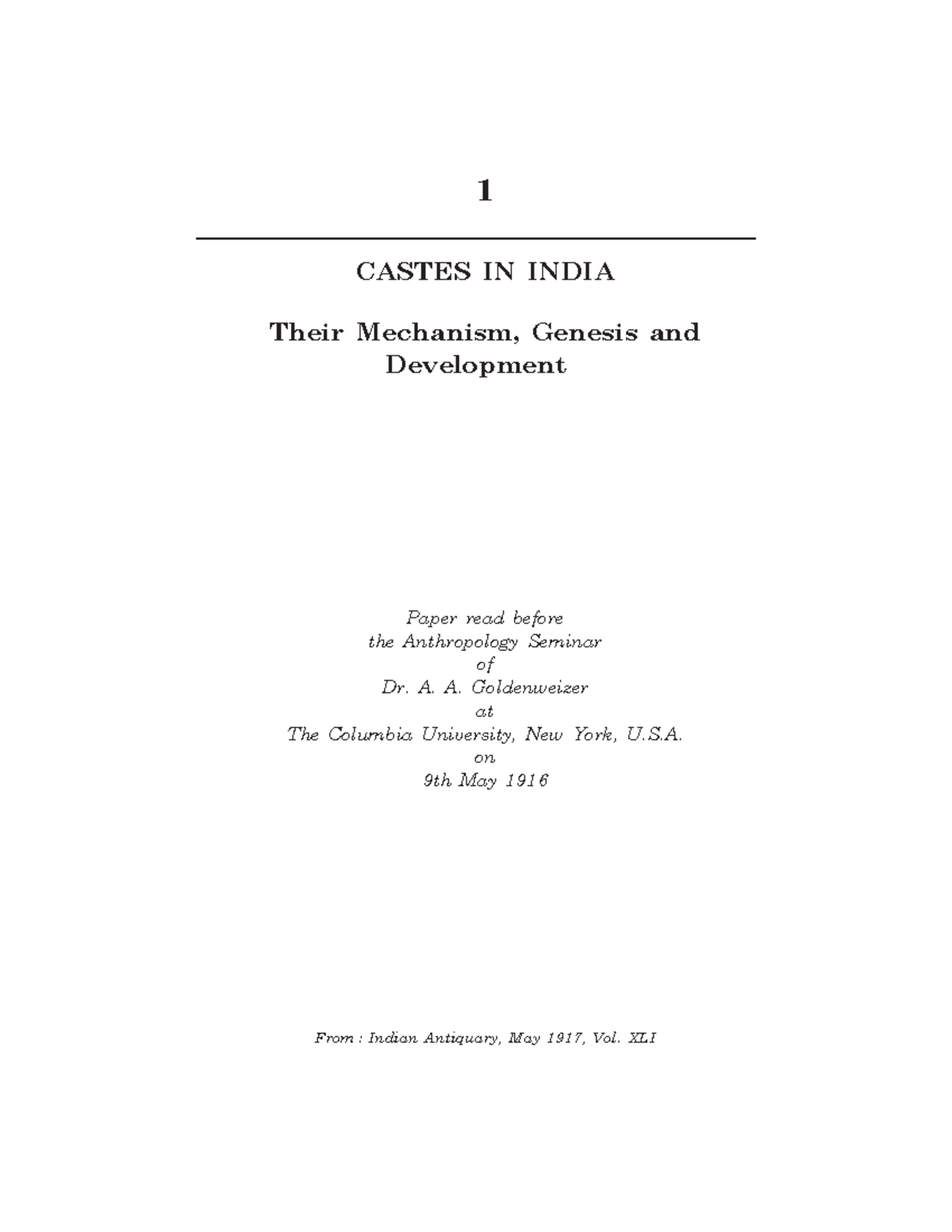 1

CASTES IN INDIA

Their Mechanism, Genesis and Development

Paper read before
the Anthropology Seminar
of
Dr. A. A. Goldenweizer
at
The Columbia University, New York, U.S.A.
on
9th May 1916

From : Indian Antiquary, May 1917, Vol. XLI